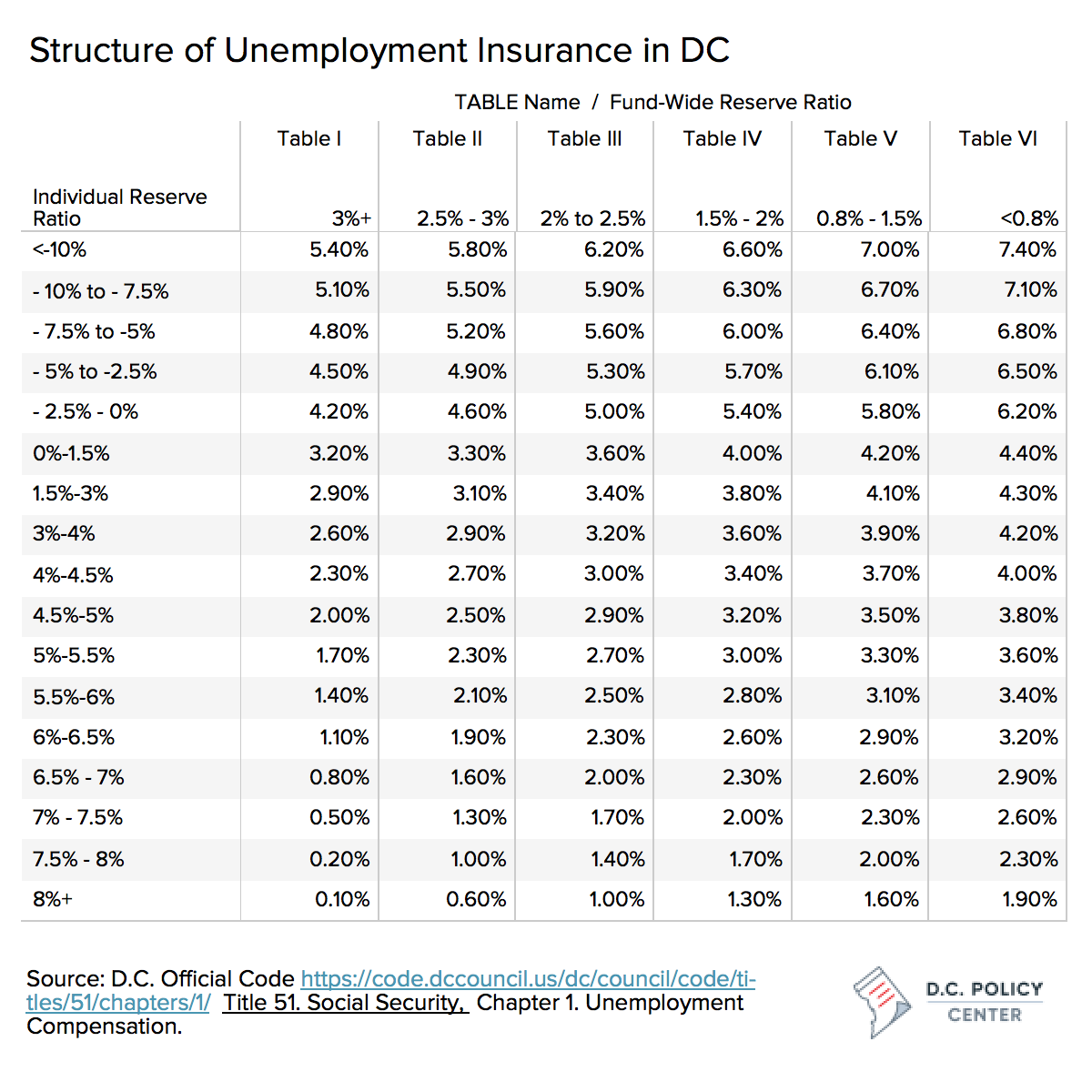 Structure of Unemployment Insurance in DC

TABLE Name / Fund-Wide Reserve Ratio

| Individual Reserve Ratio | Table I 3%+ | Table II 2.5% - 3% | Table III 2% to 2.5% | Table IV 1.5% - 2% | Table V 0.8% - 1.5% | Table VI <0.8% |
|---|---|---|---|---|---|---|
| <-10% | 5.40% | 5.80% | 6.20% | 6.60% | 7.00% | 7.40% |
| - 10% to - 7.5% | 5.10% | 5.50% | 5.90% | 6.30% | 6.70% | 7.10% |
| - 7.5% to -5% | 4.80% | 5.20% | 5.60% | 6.00% | 6.40% | 6.80% |
| - 5% to -2.5% | 4.50% | 4.90% | 5.30% | 5.70% | 6.10% | 6.50% |
| - 2.5% - 0% | 4.20% | 4.60% | 5.00% | 5.40% | 5.80% | 6.20% |
| 0%-1.5% | 3.20% | 3.30% | 3.60% | 4.00% | 4.20% | 4.40% |
| 1.5%-3% | 2.90% | 3.10% | 3.40% | 3.80% | 4.10% | 4.30% |
| 3%-4% | 2.60% | 2.90% | 3.20% | 3.60% | 3.90% | 4.20% |
| 4%-4.5% | 2.30% | 2.70% | 3.00% | 3.40% | 3.70% | 4.00% |
| 4.5%-5% | 2.00% | 2.50% | 2.90% | 3.20% | 3.50% | 3.80% |
| 5%-5.5% | 1.70% | 2.30% | 2.70% | 3.00% | 3.30% | 3.60% |
| 5.5%-6% | 1.40% | 2.10% | 2.50% | 2.80% | 3.10% | 3.40% |
| 6%-6.5% | 1.10% | 1.90% | 2.30% | 2.60% | 2.90% | 3.20% |
| 6.5% - 7% | 0.80% | 1.60% | 2.00% | 2.30% | 2.60% | 2.90% |
| 7% - 7.5% | 0.50% | 1.30% | 1.70% | 2.00% | 2.30% | 2.60% |
| 7.5% - 8% | 0.20% | 1.00% | 1.40% | 1.70% | 2.00% | 2.30% |
| 8%+ | 0.10% | 0.60% | 1.00% | 1.30% | 1.60% | 1.90% |

Source: D.C. Official Code https://code.dccouncil.us/dc/council/code/titles/51/chapters/1/ Title 51. Social Security, Chapter 1. Unemployment Compensation.

D.C. POLICY CENTER